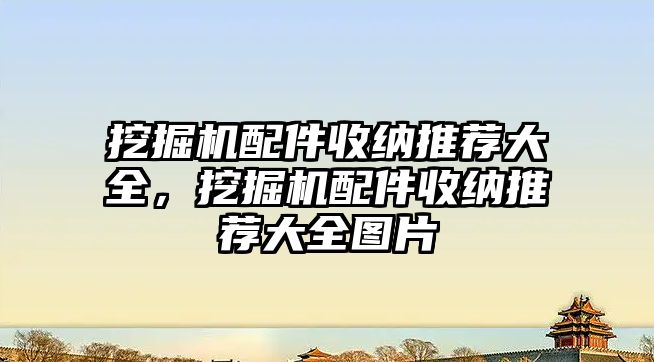 挖掘机配件收纳推荐大全，挖掘机配件收纳推荐大全图片